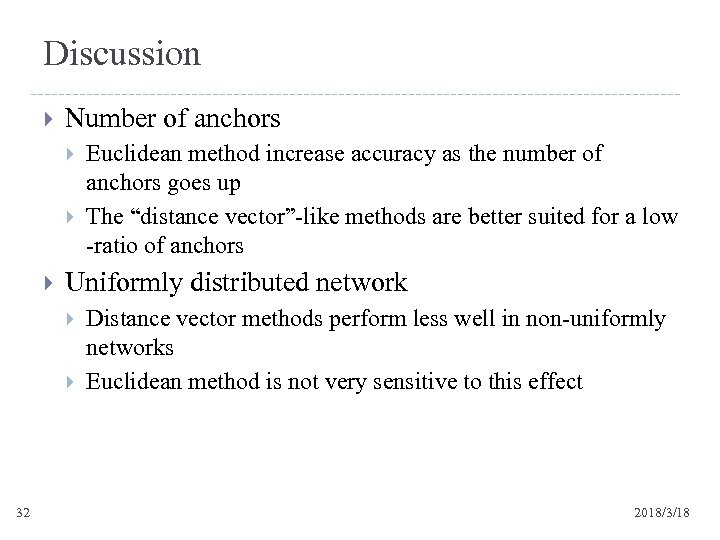 Discussion

Number of anchors

Euclidean method increase accuracy as the number of anchors goes up

The “distance vector”-like methods are better suited for a low -ratio of anchors

Uniformly distributed network

Distance vector methods perform less well in non-uniformly networks

Euclidean method is not very sensitive to this effect

32

2018/3/18